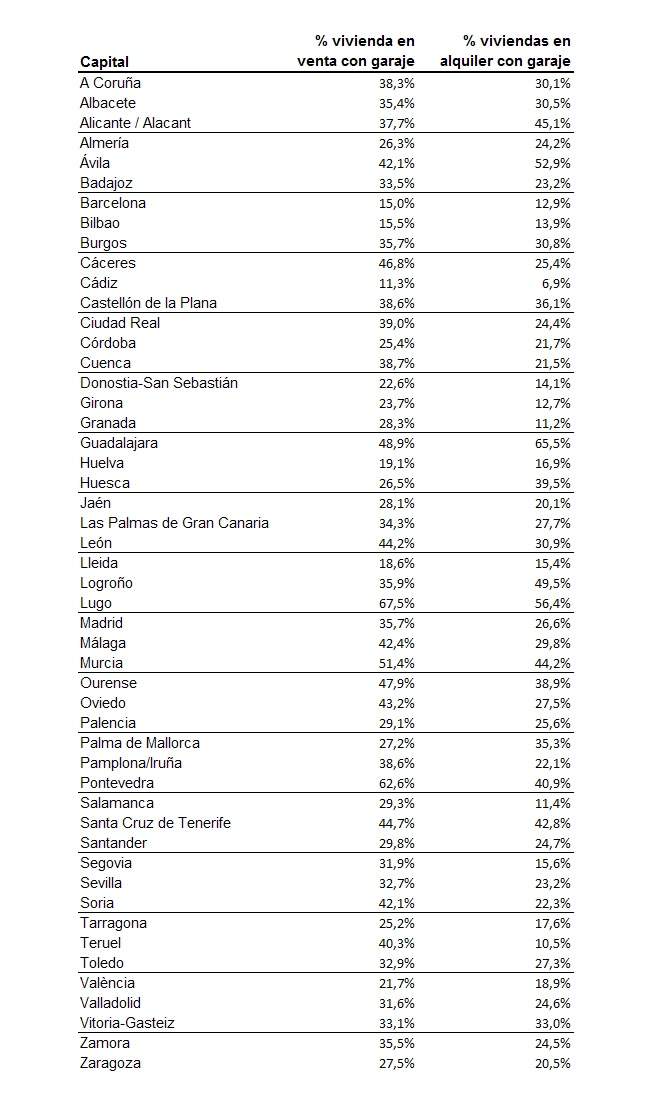 | Capital | % vivienda en venta con garaje | % viviendas en alquiler con garaje |
|---|---|---|
| A Coruña | 38,3% | 30,1% |
| Albacete | 35,4% | 30,5% |
| Alicante / Alacant | 37,7% | 45,1% |
| Almería | 26,3% | 24,2% |
| Ávila | 42,1% | 52,9% |
| Badajoz | 33,5% | 23,2% |
| Barcelona | 15,0% | 12,9% |
| Bilbao | 15,5% | 13,9% |
| Burgos | 35,7% | 30,8% |
| Cáceres | 46,8% | 25,4% |
| Cádiz | 11,3% | 6,9% |
| Castellón de la Plana | 38,6% | 36,1% |
| Ciudad Real | 39,0% | 24,4% |
| Córdoba | 25,4% | 21,7% |
| Cuenca | 38,7% | 21,5% |
| Donostia-San Sebastián | 22,6% | 14,1% |
| Girona | 23,7% | 12,7% |
| Granada | 28,3% | 11,2% |
| Guadalajara | 48,9% | 65,5% |
| Huelva | 19,1% | 16,9% |
| Huesca | 26,5% | 39,5% |
| Jaén | 28,1% | 20,1% |
| Las Palmas de Gran Canaria | 34,3% | 27,7% |
| León | 44,2% | 30,9% |
| Lleida | 18,6% | 15,4% |
| Logroño | 35,9% | 49,5% |
| Lugo | 67,5% | 56,4% |
| Madrid | 35,7% | 26,6% |
| Málaga | 42,4% | 29,8% |
| Murcia | 51,4% | 44,2% |
| Ourense | 47,9% | 38,9% |
| Oviedo | 43,2% | 27,5% |
| Palencia | 29,1% | 25,6% |
| Palma de Mallorca | 27,2% | 35,3% |
| Pamplona/Iruña | 38,6% | 22,1% |
| Pontevedra | 62,6% | 40,9% |
| Salamanca | 29,3% | 11,4% |
| Santa Cruz de Tenerife | 44,7% | 42,8% |
| Santander | 29,8% | 24,7% |
| Segovia | 31,9% | 15,6% |
| Sevilla | 32,7% | 23,2% |
| Soria | 42,1% | 22,3% |
| Tarragona | 25,2% | 17,6% |
| Teruel | 40,3% | 10,5% |
| Toledo | 32,9% | 27,3% |
| València | 21,7% | 18,9% |
| Valladolid | 31,6% | 24,6% |
| Vitoria-Gasteiz | 33,1% | 33,0% |
| Zamora | 35,5% | 24,5% |
| Zaragoza | 27,5% | 20,5% |